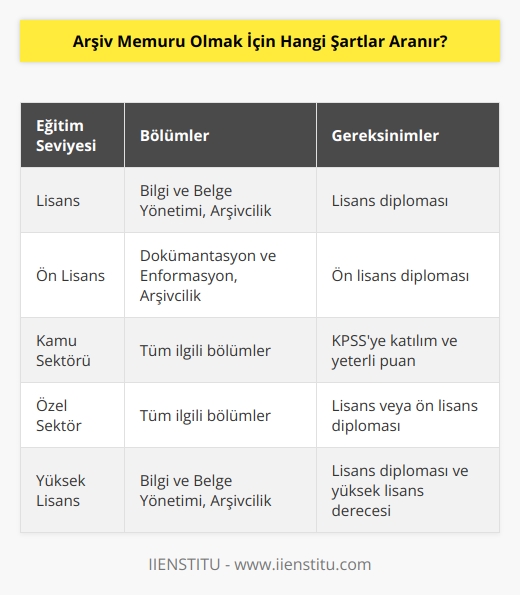 Arşiv Memuru Olmak İçin Hangi Şartlar Aranır?

| Eğitim Seviyesi | Bölümler | Gereksinimler |
|---|---|---|
| Lisans | Bilgi ve Belge Yönetimi, Arşivcilik | Lisans diploması |
| Ön Lisans | Dokümantasyon ve Enformasyon, Arşivcilik | Ön lisans diploması |
| Kamu Sektörü | Tüm ilgili bölümler | KPSS'ye katılım ve yeterli puan |
| Özel Sektör | Tüm ilgili bölümler | Lisans veya ön lisans diploması |
| Yüksek Lisans | Bilgi ve Belge Yönetimi, Arşivcilik | Lisans diploması ve yüksek lisans derecesi |

IIENSTITU - www.iienstitu.com